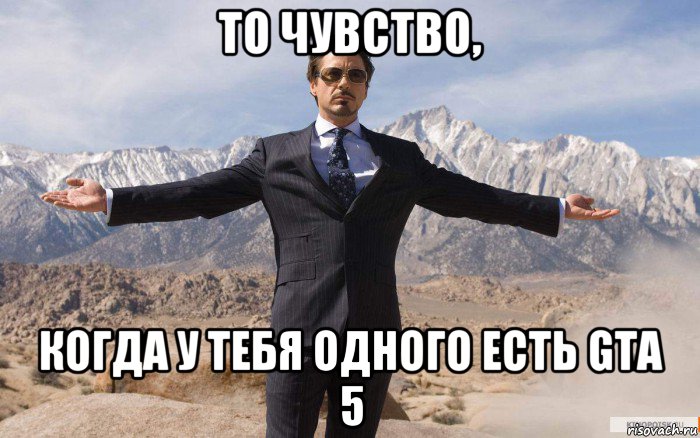 ТО ЧУВСТВО,

КОГДА У ТЕБЯ ОДНОГО ЕСТЬ GTA 5

risovach.ru